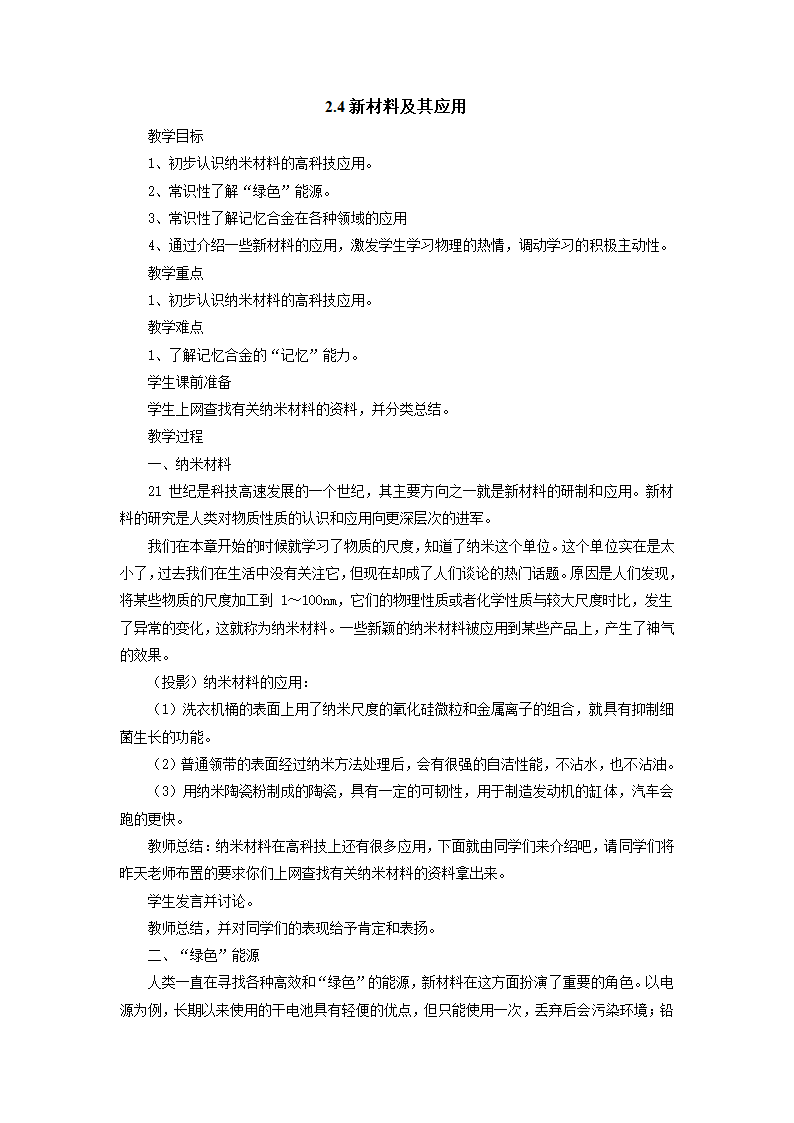 2.4 新材料及其应用

教学目标

1、初步认识纳米材料的高科技应用。

2、常识性了解“绿色”能源。

3、常识性了解记忆合金在各种领域的应用

4、通过介绍一些新材料的应用，激发学生学习物理的热情，调动学习的积极主动性。

教学重点

1、初步认识纳米材料的高科技应用。

教学难点

1、了解记忆合金的“记忆”能力。

学生课前准备

学生上网查找有关纳米材料的资料，并分类总结。

教学过程

一、纳米材料

21 世纪是科技高速发展的一个世纪，其主要方向之一就是新材料的研制和应用。新材料的研究是人类对物质性质的认识和应用向更深层次的进军。

我们在本章开始的时候就学习了物质的尺度，知道了纳米这个单位。这个单位实在是太小了，过去我们在生活中没有关注它，但现在却成了人们谈论的热门话题。原因是人们发现，将某些物质的尺度加工到 1～100nm，它们的物理性质或者化学性质与较大尺度时比，发生了异常的变化，这就称为纳米材料。一些新颖的纳米材料被应用到某些产品上，产生了神气的效果。

（投影）纳米材料的应用：

（1）洗衣机桶的表面上用了纳米尺度的氧化硅微粒和金属离子的组合，就具有抑制细菌生长的功能。

（2）普通领带的表面经过纳米方法处理后，会有很强的自洁性能，不沾水，也不沾油。

（3）用纳米陶瓷粉制成的陶瓷，具有一定的可韧性，用于制造发动机的缸体，汽车会跑的更快。

教师总结：纳米材料在高科技上还有很多应用，下面就由同学们来介绍吧，请同学们将昨天老师布置的要求你们上网查找有关纳米材料的资料拿出来。

学生发言并讨论。

教师总结，并对同学们的表现给予肯定和表扬。

二、“绿色”能源

人类一直在寻找各种高效和“绿色”的能源，新材料在这方面扮演了重要的角色。以电源为例，长期以来使用的干电池具有轻便的优点，但只能使用一次，丢弃后会污染环境；铅